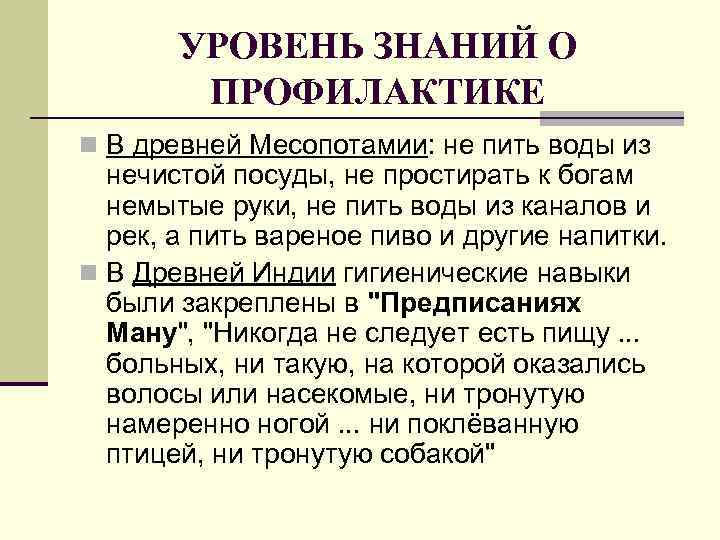 УРОВЕНЬ ЗНАНИЙ О ПРОФИЛАКТИКЕ

В древней Месопотамии: не пить воды из нечистой посуды, не простирать к богам немытые руки, не пить воды из каналов и рек, а пить вареное пиво и другие напитки.

В Древней Индии гигиенические навыки были закреплены в "Предписаниях Ману", "Никогда не следует есть пищу ... больных, ни такую, на которой оказались волосы или насекомые, ни тронутую намеренно ногой ... ни поклёванную птицей, ни тронутую собакой"